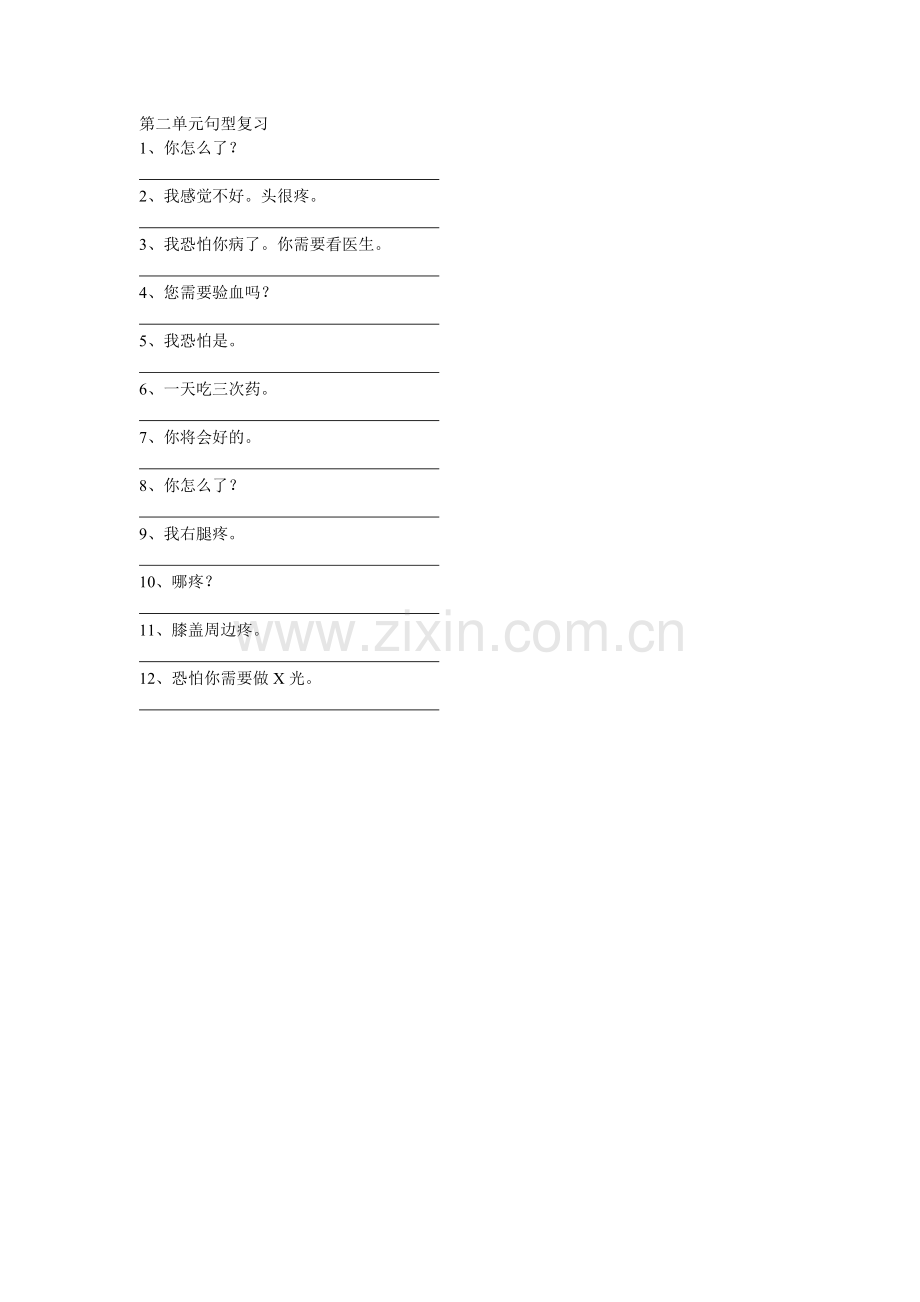 第二单元句型复习
1、你怎么了？
____

2、我感觉不好。头很疼。
____

3、我恐怕你病了。你需要看医生。
____

4、您需要验血吗？
____

5、我恐怕是。
____

6、一天吃三次药。
____

7、你将会好的。
____

8、你怎么了？
____

9、我右腿疼。
____

10、哪疼？
____

11、膝盖周边疼。
____

12、恐怕你需要做X光。
____

www.zixin.com.cn